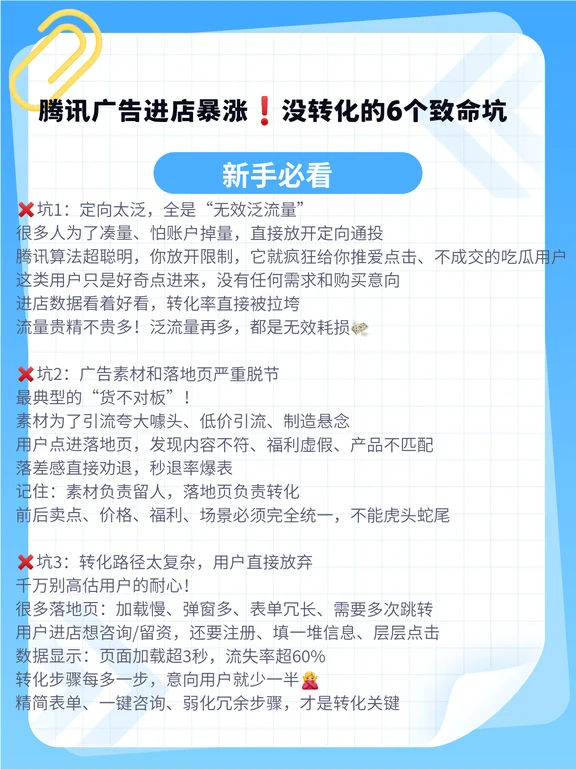 腾讯广告进店暴涨❗没转化的6个致命坑

新手必看

❌坑1：定向太泛，全是“无效泛流量”
很多人为了凑量、怕账户掉量，直接放开定向通投
腾讯算法超聪明，你放开限制，它就疯狂给你推爱点击、不成交的吃瓜用户
这类用户只是好奇点进来，没有任何需求和购买意向
进店数据看着好看，转化率直接被拉垮
流量贵精不贵多！泛流量再多，都是无效耗损💸

❌坑2：广告素材和落地页严重脱节
最典型的“货不对板”！
素材为了引流夸大噱头、低价引流、制造悬念
用户点进落地页，发现内容不符、福利虚假、产品不匹配
落差感直接劝退，秒退率爆表
记住：素材负责留人，落地页负责转化
前后卖点、价格、福利、场景必须完全统一，不能虎头蛇尾

❌坑3：转化路径太复杂，用户直接放弃
千万别高估用户的耐心！
很多落地页：加载慢、弹窗多、表单冗长、需要多次跳转
用户进店想咨询/留资，还要注册、填一堆信息、层层点击
数据显示：页面加载超3秒，流失率超60%
转化步骤每多一步，意向用户就少一半🙅
精简表单、一键咨询、弱化冗余步骤，才是转化关键